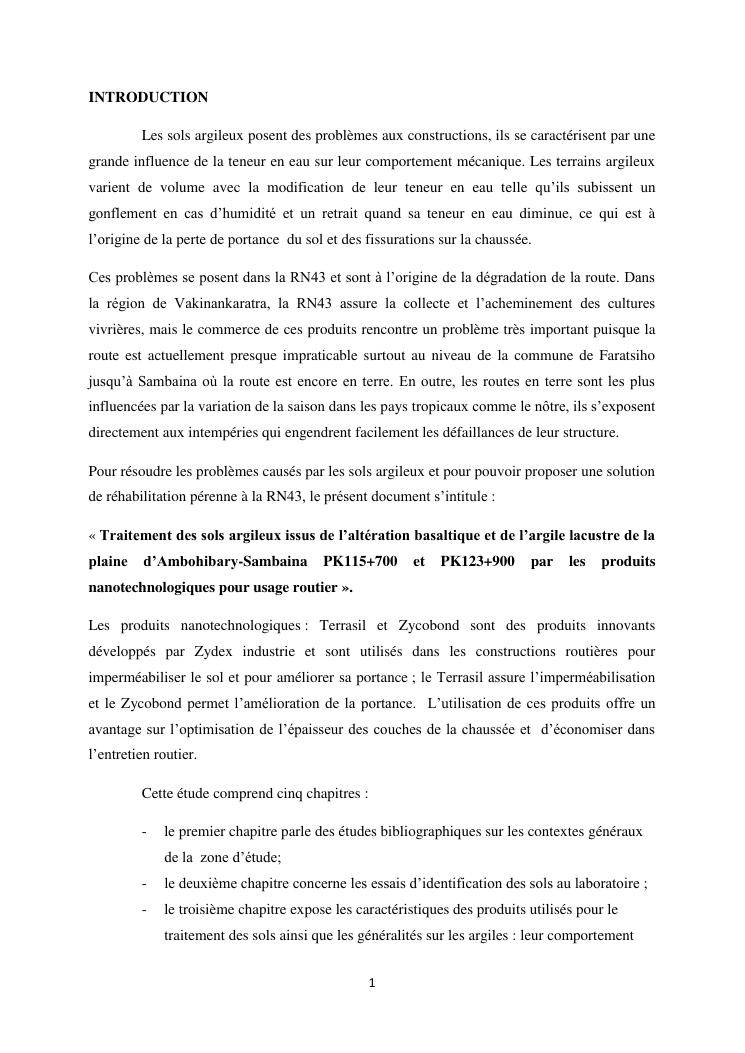 INTRODUCTION

Les sols argileux posent des problèmes aux constructions, ils se caractérisent par une grande influence de la teneur en eau sur leur comportement mécanique. Les terrains argileux varient de volume avec la modification de leur teneur en eau telle qu'ils subissent un gonflement en cas d'humidité et un retrait quand sa teneur en eau diminue, ce qui est à l'origine de la perte de portance du sol et des fissurations sur la chaussée.

Ces problèmes se posent dans la RN43 et sont à l'origine de la dégradation de la route. Dans la région de Vakinankaratra, la RN43 assure la collecte et l'acheminement des cultures vivrières, mais le commerce de ces produits rencontre un problème très important puisque la route est actuellement presque impraticable surtout au niveau de la commune de Faratsiho jusqu'à Sambaina où la route est encore en terre. En outre, les routes en terre sont les plus influencées par la variation de la saison dans les pays tropicaux comme le nôtre, ils s'exposent directement aux intempéries qui engendrent facilement les défaillances de leur structure.

Pour résoudre les problèmes causés par les sols argileux et pour pouvoir proposer une solution de réhabilitation pérenne à la RN43, le présent document s'intitule :

« Traitement des sols argileux issus de l'altération basaltique et de l'argile lacustre de la plaine d'Ambohibary-Sambaina PK115+700 et PK123+900 par les produits nanotechnologiques pour usage routier ».

Les produits nanotechnologiques : Terrasil et Zycobond sont des produits innovants développés par Zydex industrie et sont utilisés dans les constructions routières pour imperméabiliser le sol et pour améliorer sa portance ; le Terrasil assure l'imperméabilisation et le Zycobond permet l'amélioration de la portance. L'utilisation de ces produits offre un avantage sur l'optimisation de l'épaisseur des couches de la chaussée et d'économiser dans l'entretien routier.

Cette étude comprend cinq chapitres :

- le premier chapitre parle des études bibliographiques sur les contextes généraux de la zone d'étude;
- le deuxième chapitre concerne les essais d'identification des sols au laboratoire ;
- le troisième chapitre expose les caractéristiques des produits utilisés pour le traitement des sols ainsi que les généralités sur les argiles : leur comportement

1